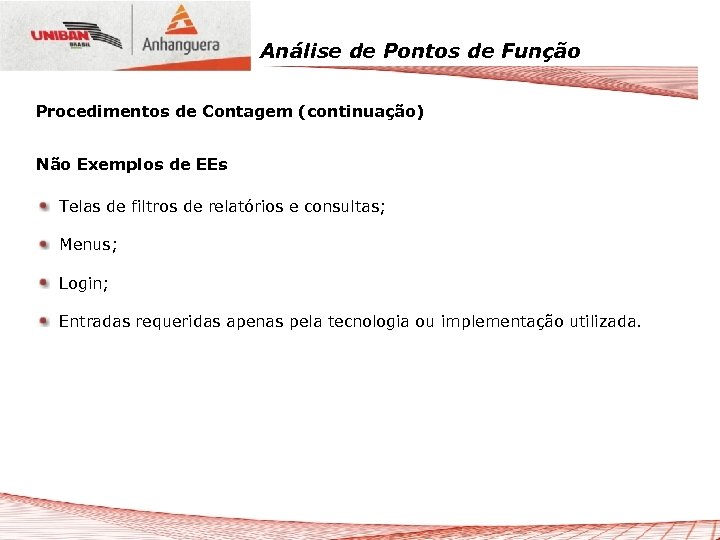 UNIBAN BRASIL

Anhanguera

Análise de Pontos de Função

Procedimentos de Contagem (continuação)

Não Exemplos de EEs

Telas de filtros de relatórios e consultas;

Menus;

Login;

Entradas requeridas apenas pela tecnologia ou implementação utilizada.